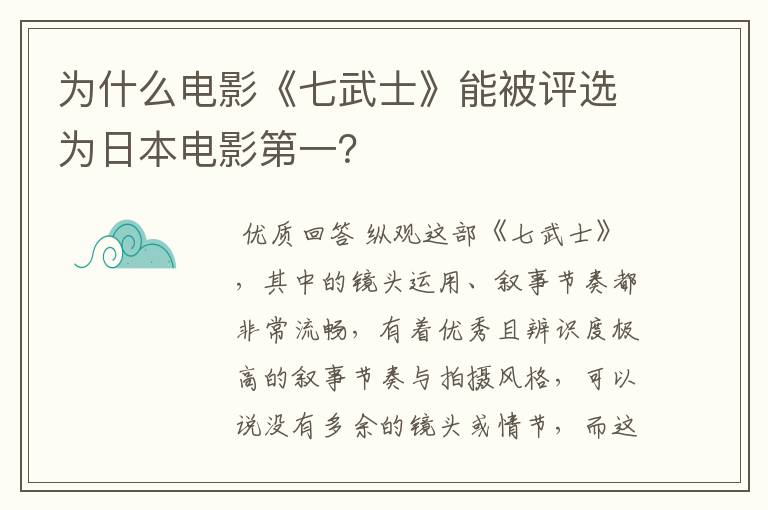 为什么电影《七武士》能被评选为日本电影第一？

优质回答 纵观这部《七武士》，其中的镜头运用、叙事节奏都非常流畅，有着优秀且辨识度极高的叙事节奏与拍摄风格，可以说没有多余的镜头或情节，而这